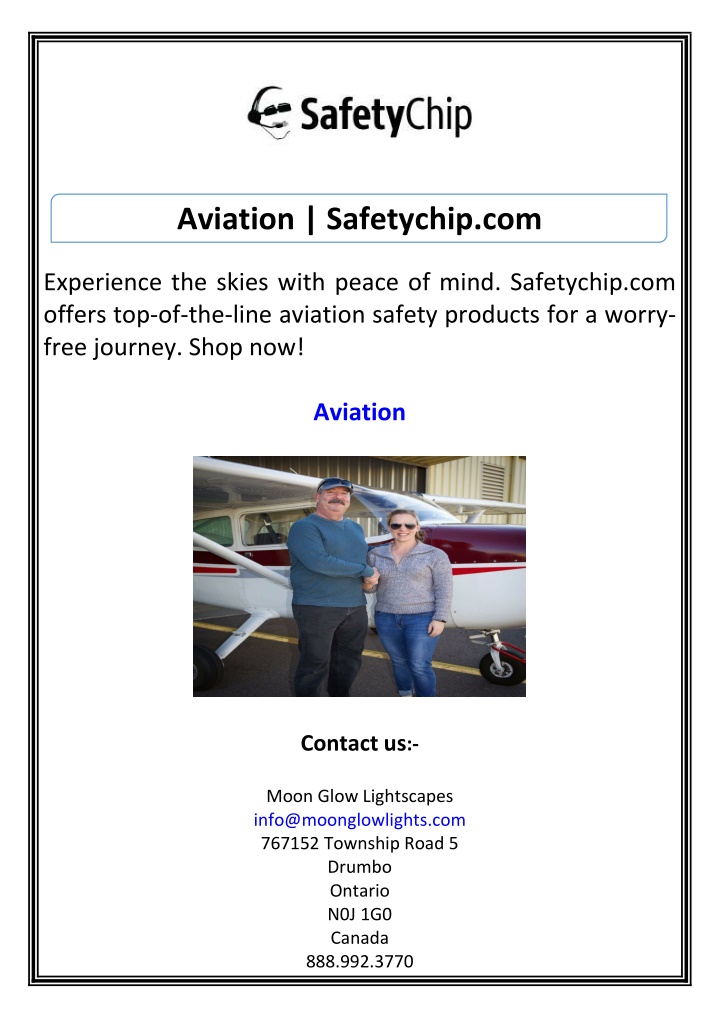 SafetyChip

Aviation | Safetychip.com

Experience the skies with peace of mind. Safetychip.com offers top-of-the-line aviation safety products for a worry-free journey. Shop now!

Aviation

Contact us:-

Moon Glow Lightscapes
info@moonglowlights.com
767152 Township Road 5
Drumbo
Ontario
N0J 1G0
Canada
888.992.3770